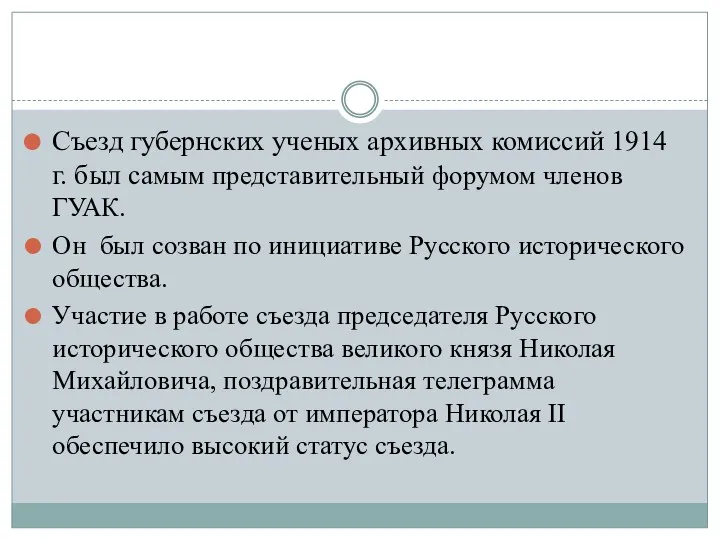 Съезд губернских ученых архивных комиссий 1914 г. был самым представительный форумом членов ГУАК.

Он  был созван по инициативе Русского исторического общества.

Участие в работе съезда председателя Русского исторического общества великого князя Николая Михайловича, поздравительная телеграмма участникам съезда от императора Николая II обеспечило высокий статус съезда.